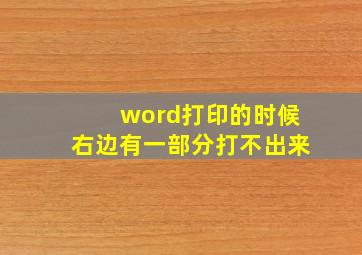 word打印的时候
右边有一部分打不出来